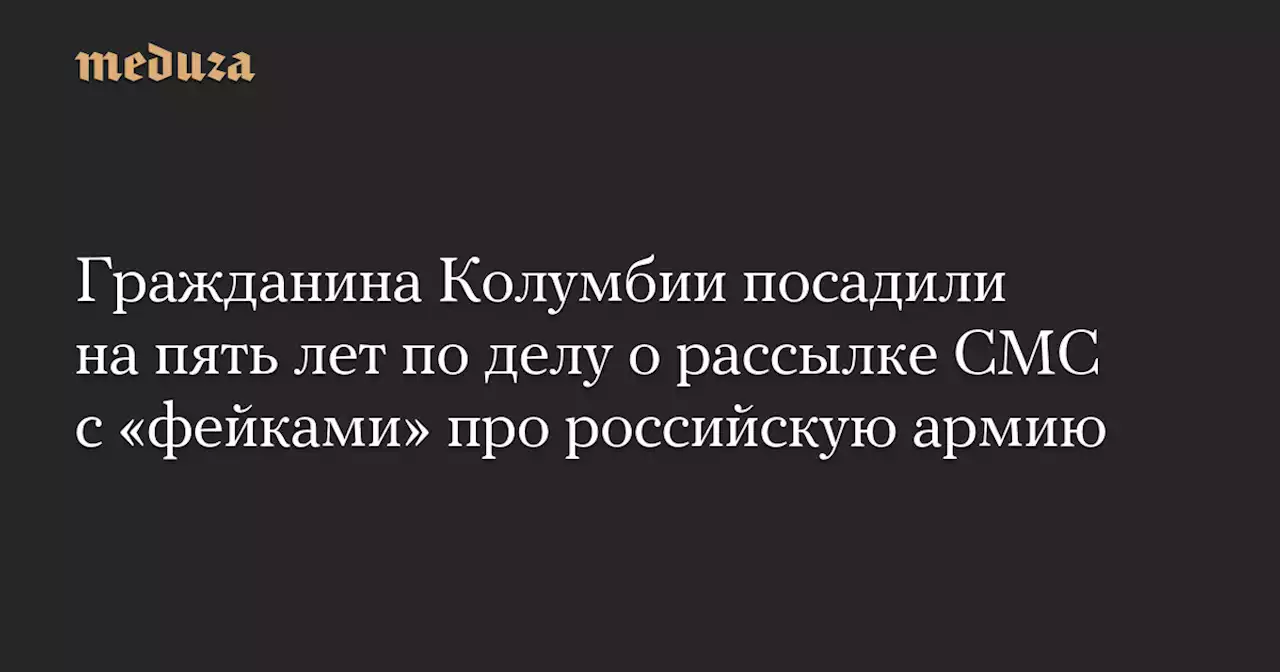 meduza

Гражданина Колумбии посадили на пять лет по делу о рассылке СМС с «фейками» про российскую армию